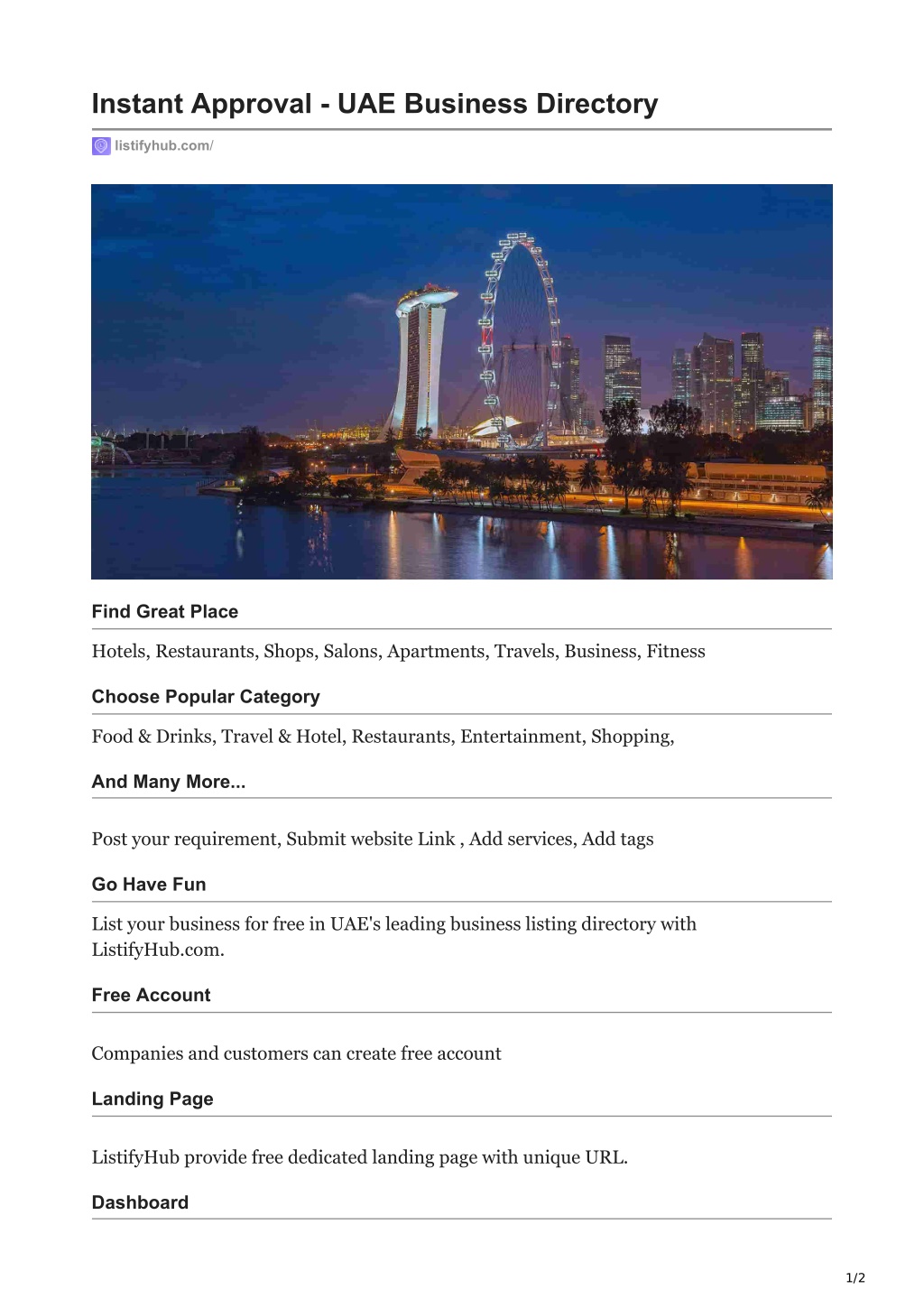 Instant Approval - UAE Business Directory

listifyhub.com/

Find Great Place

Hotels, Restaurants, Shops, Salons, Apartments, Travels, Business, Fitness

Choose Popular Category

Food & Drinks, Travel & Hotel, Restaurants, Entertainment, Shopping,

And Many More...

Post your requirement, Submit website Link , Add services, Add tags

Go Have Fun

List your business for free in UAE's leading business listing directory with ListifyHub.com.

Free Account

Companies and customers can create free account

Landing Page

ListifyHub provide free dedicated landing page with unique URL.

Dashboard

1/2